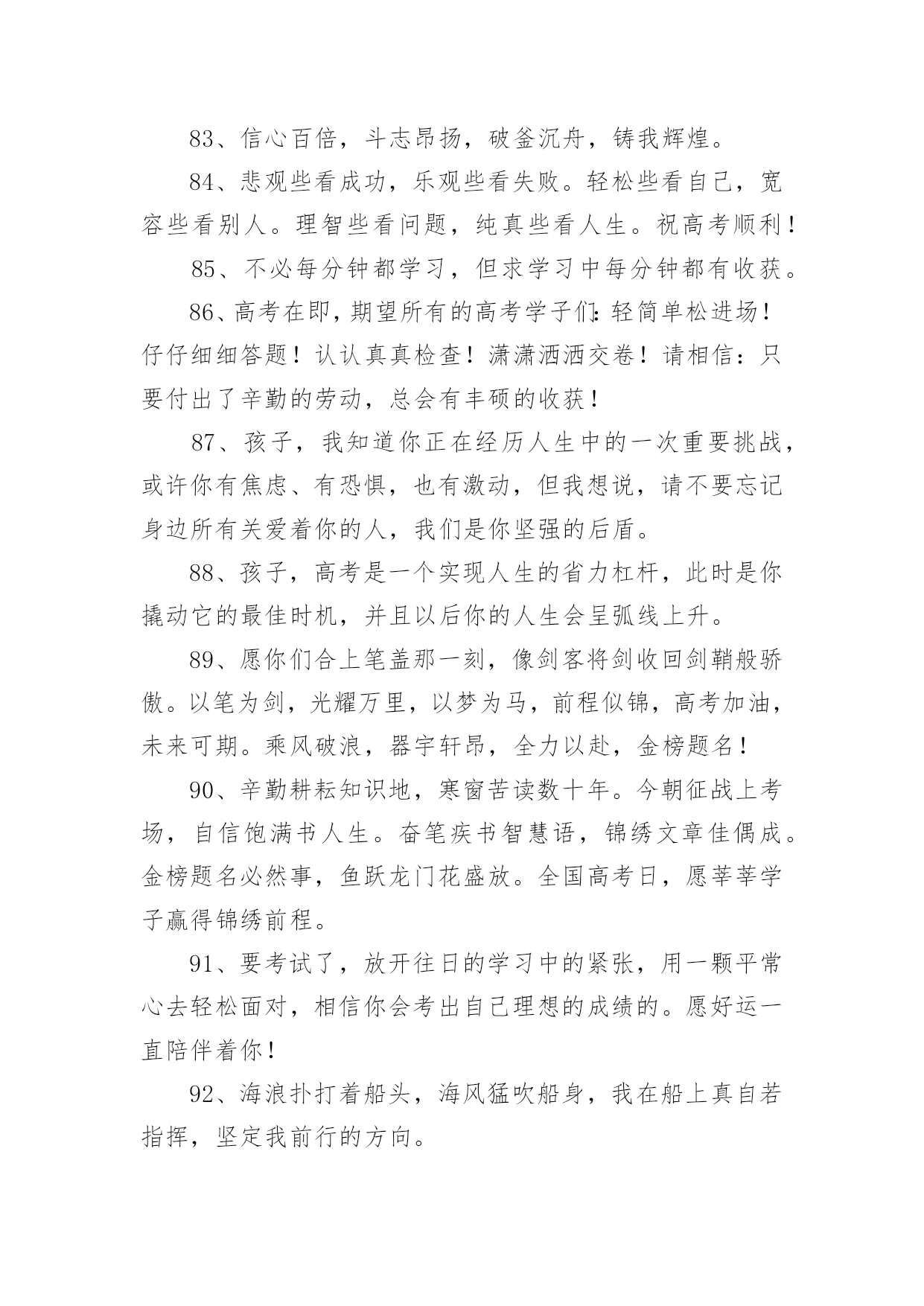 83、信心百倍，斗志昂扬，破釜沉舟，铸我辉煌。

84、悲观些看成功，乐观些看失败。轻松些看自己，宽容些看别人。理智些看问题，纯真些看人生。祝高考顺利！

85、不必每分钟都学习，但求学习中每分钟都有收获。

86、高考在即，期望所有的高考学子们：轻简单松进场！仔仔细细答题！认认真真检查！潇潇洒洒交卷！请相信：只要付出了辛勤的劳动，总会有丰硕的收获！

87、孩子，我知道你正在经历人生中的一次重要挑战，或许你有焦虑、有恐惧，也有激动，但我想说，请不要忘记身边所有关爱着你的人，我们是你坚强的后盾。

88、孩子，高考是一个实现人生的省力杠杆，此时是你撬动它的最佳时机，并且以后你的人生会呈弧线上升。

89、愿你们合上笔盖那一刻，像剑客将剑收回剑鞘般骄傲。以笔为剑，光耀万里，以梦为马，前程似锦，高考加油，未来可期。乘风破浪，器宇轩昂，全力以赴，金榜题名！

90、辛勤耕耘知识地，寒窗苦读数十年。今朝征战上考场，自信饱满书人生。奋笔疾书智慧语，锦绣文章佳偶成。金榜题名必然事，鱼跃龙门花盛放。全国高考日，愿莘莘学子赢得锦绣前程。

91、要考试了，放开往日的学习中的紧张，用一颗平常心去轻松面对，相信你会考出自己理想的成绩的。愿好运一直陪伴着你！

92、海浪扑打着船头，海风猛吹船身，我在船上真自若指挥，坚定我前行的方向。